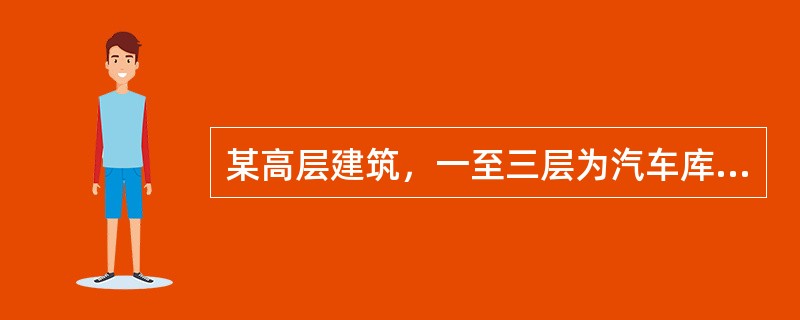 某高层建筑，一至三层为汽车库...